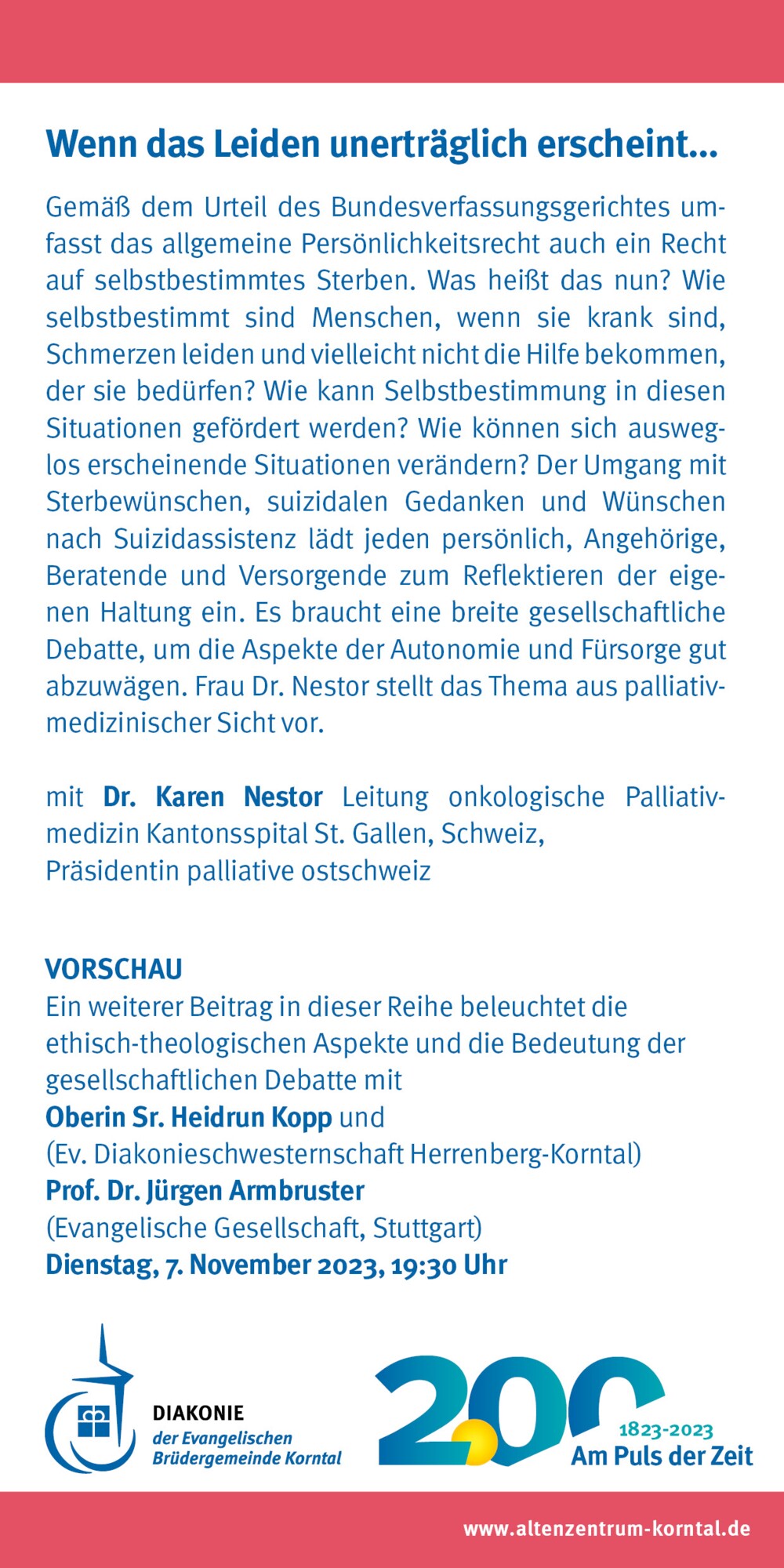 Wenn das Leiden unerträglich erscheint...

Gemäß dem Urteil des Bundesverfassungsgerichtes umfasst das allgemeine Persönlichkeitsrecht auch ein Recht auf selbstbestimmtes Sterben. Was heißt das nun? Wie selbstbestimmt sind Menschen, wenn sie krank sind, Schmerzen leiden und vielleicht nicht die Hilfe bekommen, der sie bedürfen? Wie kann Selbstbestimmung in diesen Situationen gefördert werden? Wie können sich ausweglos erscheinende Situationen verändern? Der Umgang mit Sterbewünschen, suizidalen Gedanken und Wünschen nach Suizidassistenz lädt jeden persönlich, Angehörige, Beratende und Versorgende zum Reflektieren der eigenen Haltung ein. Es braucht eine breite gesellschaftliche Debatte, um die Aspekte der Autonomie und Fürsorge gut abzuwägen. Frau Dr. Nestor stellt das Thema aus palliativmedizinischer Sicht vor.

mit Dr. Karen Nestor Leitung onkologische Palliativmedizin Kantonsspital St. Gallen, Schweiz, Präsidentin palliative ostschweiz

VORSCHAU
Ein weiterer Beitrag in dieser Reihe beleuchtet die ethisch-theologischen Aspekte und die Bedeutung der gesellschaftlichen Debatte mit
Oberin Sr. Heidrun Kopp und
(Ev. Diakonieschwesternschaft Herrenberg-Korntal)
Prof. Dr. Jürgen Armbruster
(Evangelische Gesellschaft, Stuttgart)
Dienstag, 7. November 2023, 19:30 Uhr

DIAKONIE
der Evangelischen
Brüdergemeinde Korntal

200
1823-2023
Am Puls der Zeit

www.altenzentrum-korntal.de